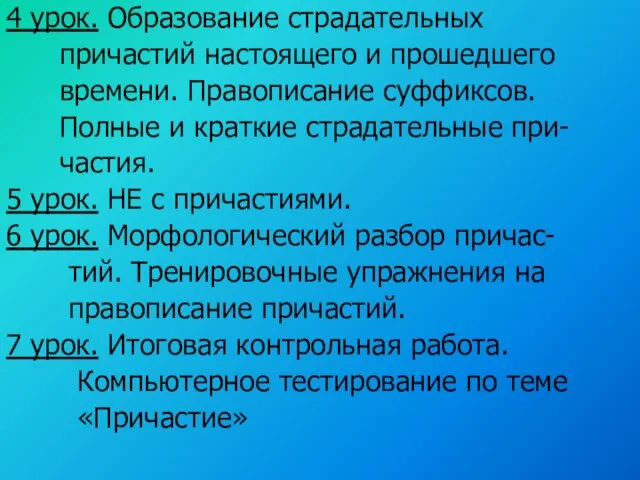 4 урок. Образование страдательных причастий настоящего и прошедшего времени. Правописание суффиксов. Полные и краткие страдательные причастия.

5 урок. НЕ с причастиями.

6 урок. Морфологический разбор причастий. Тренировочные упражнения на правописание причастий.

7 урок. Итоговая контрольная работа. Компьютерное тестирование по теме «Причастие»